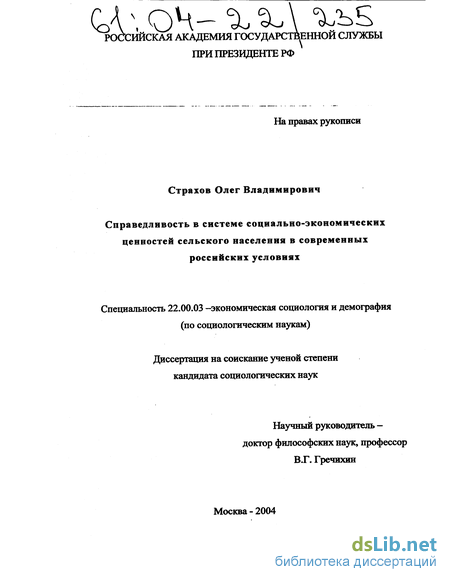 61:04-22/235

РОССИЙСКАЯ АКАДЕМИЯ ГОСУДАРСТВЕННОЙ СЛУЖБЫ ПРИ ПРЕЗИДЕНТЕ РФ

На правах рукописи

Страхов Олег Владимирович

Справедливость в системе социально-экономических ценностей сельского населения в современных российских условиях

Специальность 22.00.03 –экономическая социология и демография (по социологическим наукам)

Диссертация на соискание ученой степени кандидата социологических наук

Научный руководитель – доктор философских наук, профессор В.Г. Гречихин

Москва - 2004

dsLib.net
библиотека диссертаций